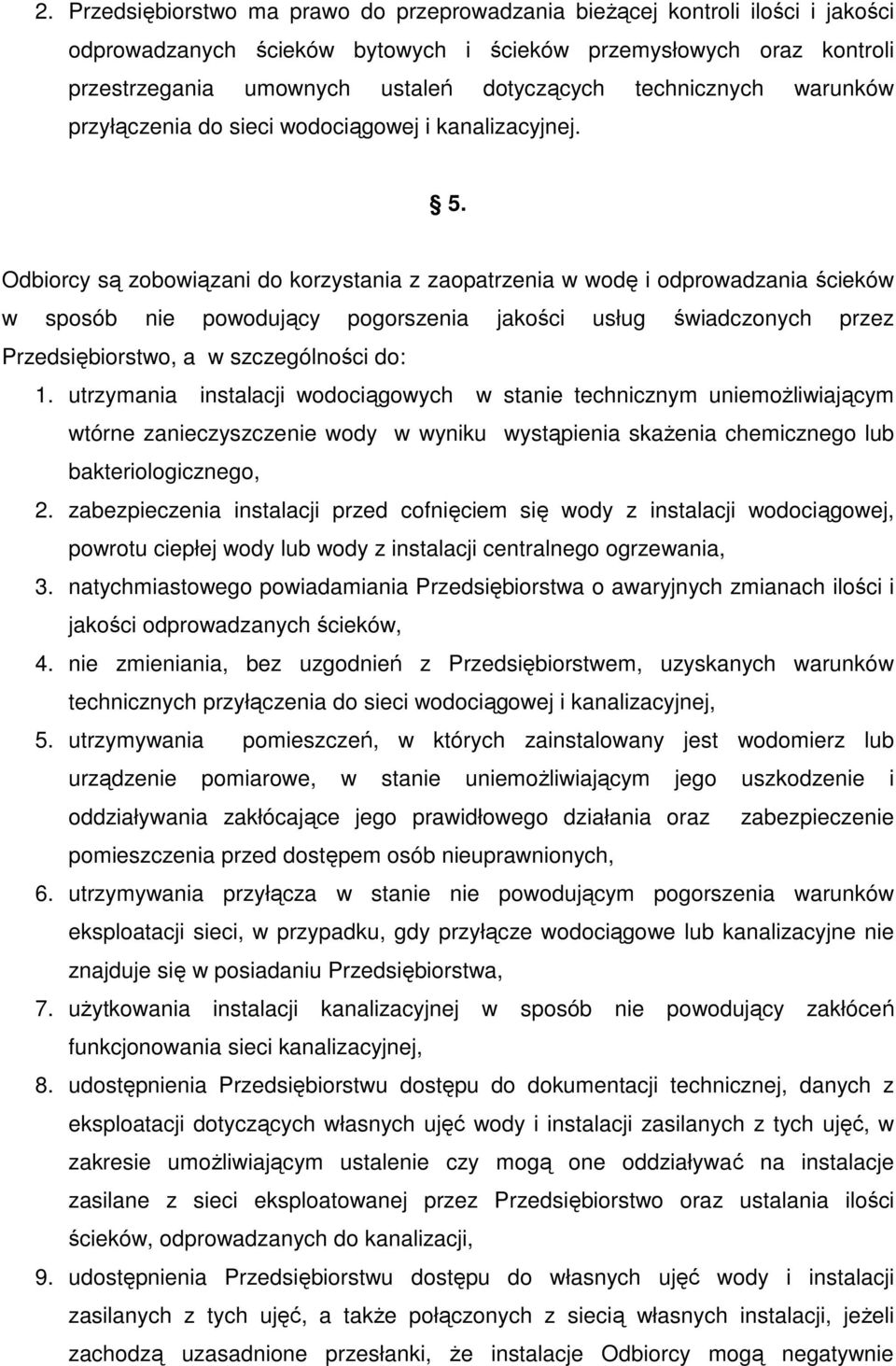 2. Przedsiębiorstwo ma prawo do przeprowadzania bieżącej kontroli ilości i jakości odprowadzanych ścieków bytowych i ścieków przemysłowych oraz kontroli przestrzegania umownych ustaleń dotyczących technicznych warunków przyłączenia do sieci wodociągowej i kanalizacyjnej.

§ 5.

Odbiorcy są zobowiązani do korzystania z zaopatrzenia w wodę i odprowadzania ścieków w sposób nie powodujący pogorszenia jakości usług świadczonych przez Przedsiębiorstwo, a w szczególności do:

1. utrzymania instalacji wodociągowych w stanie technicznym uniemożliwiającym wtórne zanieczyszczenie wody w wyniku wystąpienia skażenia chemicznego lub bakteriologicznego,
2. zabezpieczenia instalacji przed cofnięciem się wody z instalacji wodociągowej, powrotu ciepłej wody lub wody z instalacji centralnego ogrzewania,
3. natychmiastowego powiadamiania Przedsiębiorstwa o awaryjnych zmianach ilości i jakości odprowadzanych ścieków,
4. nie zmieniania, bez uzgodnień z Przedsiębiorstwem, uzyskanych warunków technicznych przyłączenia do sieci wodociągowej i kanalizacyjnej,
5. utrzymywania pomieszczeń, w których zainstalowany jest wodomierz lub urządzenie pomiarowe, w stanie uniemożliwiającym jego uszkodzenie i oddziaływania zakłócające jego prawidłowego działania oraz zabezpieczenie pomieszczenia przed dostępem osób nieuprawnionych,
6. utrzymywania przyłącza w stanie nie powodującym pogorszenia warunków eksploatacji sieci, w przypadku, gdy przyłącze wodociągowe lub kanalizacyjne nie znajduje się w posiadaniu Przedsiębiorstwa,
7. użytkowania instalacji kanalizacyjnej w sposób nie powodujący zakłóceń funkcjonowania sieci kanalizacyjnej,
8. udostępnienia Przedsiębiorstwu dostępu do dokumentacji technicznej, danych z eksploatacji dotyczących własnych ujęć wody i instalacji zasilanych z tych ujęć, w zakresie umożliwiającym ustalenie czy mogą one oddziaływać na instalacje zasilane z sieci eksploatowanej przez Przedsiębiorstwo oraz ustalania ilości ścieków, odprowadzanych do kanalizacji,
9. udostępnienia Przedsiębiorstwu dostępu do własnych ujęć wody i instalacji zasilanych z tych ujęć, a także połączonych z siecią własnych instalacji, jeżeli zachodzą uzasadnione przesłanki, że instalacje Odbiorcy mogą negatywnie